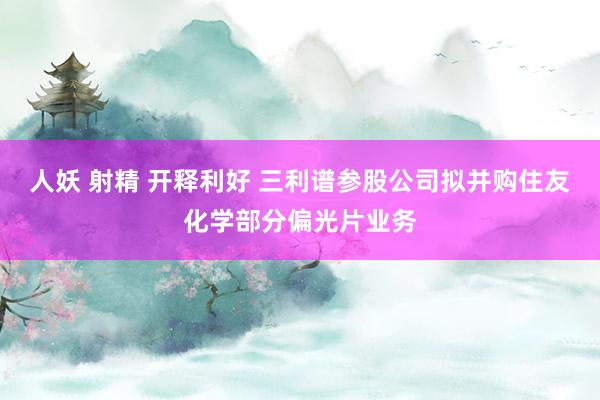 人妖 射精 开释利好 三利谱参股公司拟并购住友化学部分偏光片业务